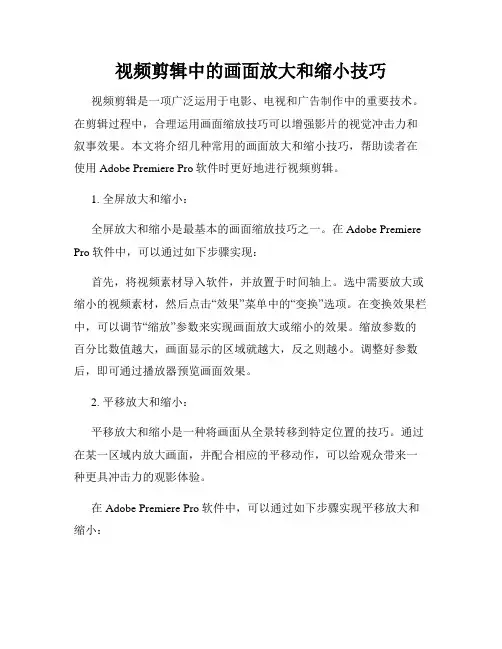 视频剪辑中的画面放大和缩小技巧

视频剪辑是一项广泛运用于电影、电视和广告制作中的重要技术。在剪辑过程中，合理运用画面缩放技巧可以增强影片的视觉冲击力和叙事效果。本文将介绍几种常用的画面放大和缩小技巧，帮助读者在使用 Adobe Premiere Pro 软件时更好地进行视频剪辑。

1. 全屏放大和缩小：

全屏放大和缩小是最基本的画面缩放技巧之一。在 Adobe Premiere Pro 软件中，可以通过如下步骤实现：

首先，将视频素材导入软件，并放置于时间轴上。选中需要放大或缩小的视频素材，然后点击“效果”菜单中的“变换”选项。在变换效果栏中，可以调节“缩放”参数来实现画面放大或缩小的效果。缩放参数的百分比数值越大，画面显示的区域就越大，反之则越小。调整好参数后，即可通过播放器预览画面效果。

2. 平移放大和缩小：

平移放大和缩小是一种将画面从全景转移到特定位置的技巧。通过在某一区域内放大画面，并配合相应的平移动作，可以给观众带来一种更具冲击力的观影体验。

在 Adobe Premiere Pro 软件中，可以通过如下步骤实现平移放大和缩小：